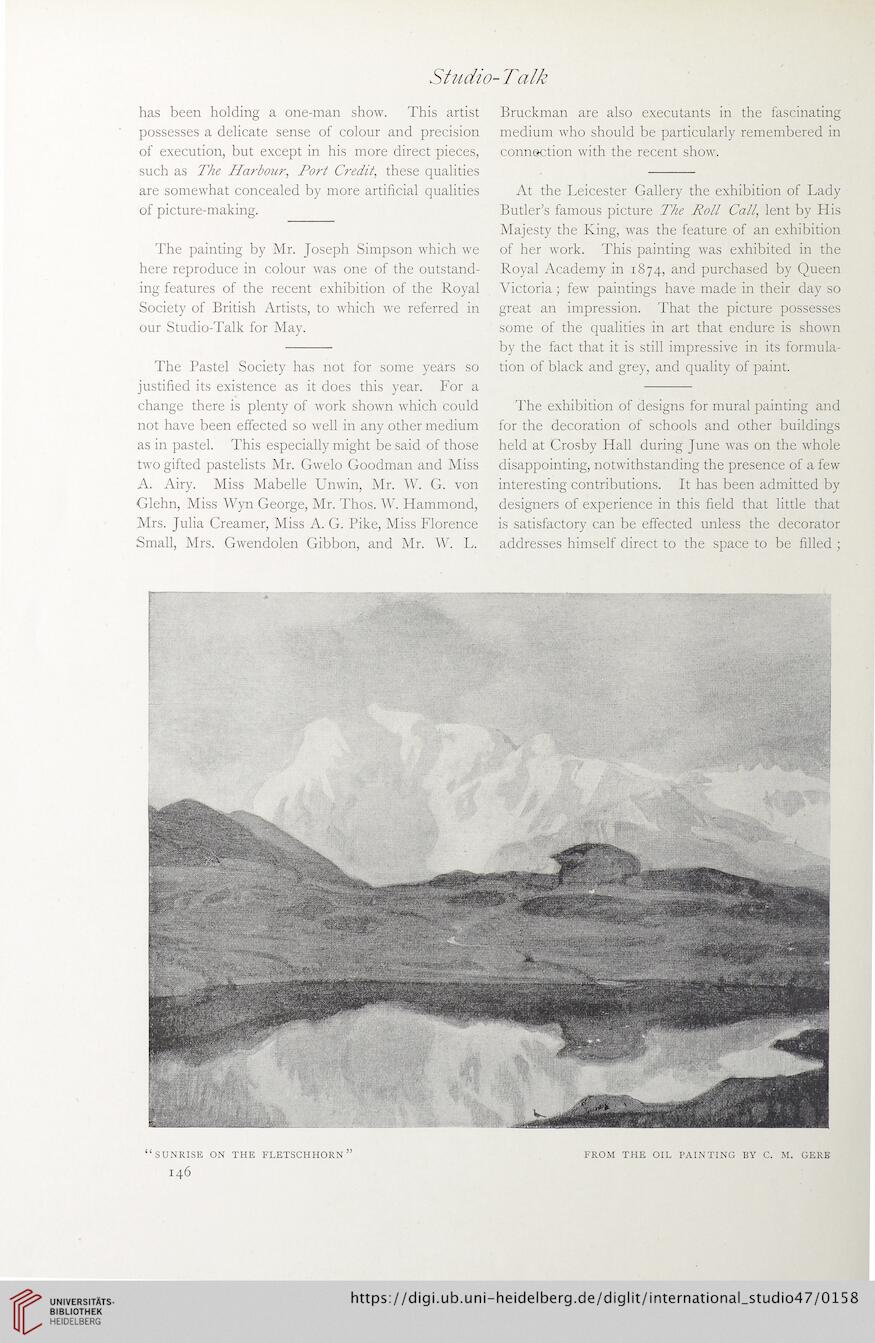 Studio-Talk

has been holding a one-man show. This artist possesses a delicate sense of colour and precision of execution, but except in his more direct pieces, such as The Harbour, Port Credit, these qualities are somewhat concealed by more artificial qualities of picture-making.

The painting by Mr. Joseph Simpson which we here reproduce in colour was one of the outstanding features of the recent exhibition of the Royal Society of British Artists, to which we referred in our Studio-Talk for May.

The Pastel Society has not for some years so justified its existence as it does this year. For a change there is plenty of work shown which could not have been effected so well in any other medium as in pastel. This especially might be said of those two gifted pastelists Mr. Gwelo Goodman and Miss A. Airy. Miss Mabelle Unwin, Mr. W. G. von Glehn, Miss Wyn George, Mr. Thos. W. Hammond, Mrs. Julia Creamer, Miss A. G. Pike, Miss Florence Small, Mrs. Gwendolen Gibbon, and Mr. W. L. Bruckman are also executants in the fascinating medium who should be particularly remembered in connection with the recent show.

At the Leicester Gallery the exhibition of Lady Butler's famous picture The Roll Call, lent by His Majesty the King, was the feature of an exhibition of her work. This painting was exhibited in the Royal Academy in 1874, and purchased by Queen Victoria; few paintings have made in their day so great an impression. That the picture possesses some of the qualities in art that endure is shown by the fact that it is still impressive in its formulation of black and grey, and quality of paint.

The exhibition of designs for mural painting and for the decoration of schools and other buildings held at Crosby Hall during June was on the whole disappointing, notwithstanding the presence of a few interesting contributions. It has been admitted by designers of experience in this field that little that is satisfactory can be effected unless the decorator addresses himself direct to the space to be filled;

"SUNRISE ON THE FLETSCHHORN"

FROM THE OIL PAINTING BY C. M. GERE

146

UNIVERSITÄTS-BIBLIOTHEK HEIDELBERG

https://digi.ub.uni-heidelberg.de/diglit/international_studio47/0158